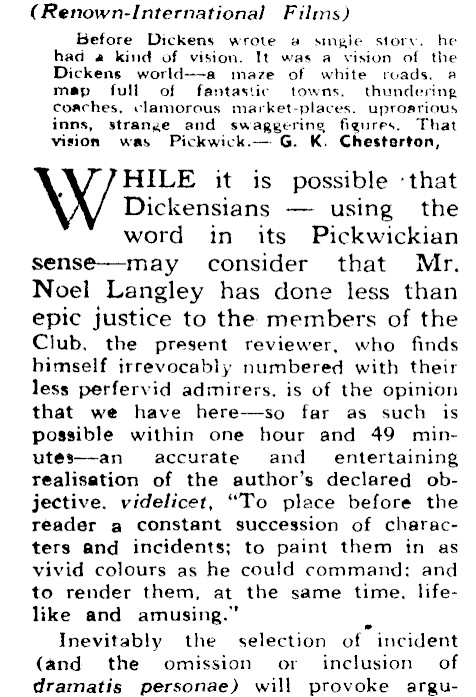 (Renown-International Films)

Before Dickens wrote a single story, he had a kind of vision. It was a vision of the Dickens world—a maze of white roads, a map full of fantastic towns, thundering coaches, clamorous market-places, uproarious inns, strange and swaggering figures. That vision was Pickwick.— G. K. Chesterton,

WHILE it is possible that Dickensians — using the word in its Pickwickian sense—may consider that Mr. Noel Langley has done less than epic justice to the members of the Club, the present reviewer, who finds himself irrevocably numbered with their less perfervid admirers, is of the opinion that we have here—so far as such is possible within one hour and 49 minutes—an accurate and entertaining realisation of the author's declared objective, videlicet, "To place before the reader a constant succession of characters and incidents; to paint them in as vivid colours as he could command; and to render them, at the same time, lifelike and amusing."

Inevitably the selection of incident (and the omission or inclusion of dramatis personae) will provoke argu-